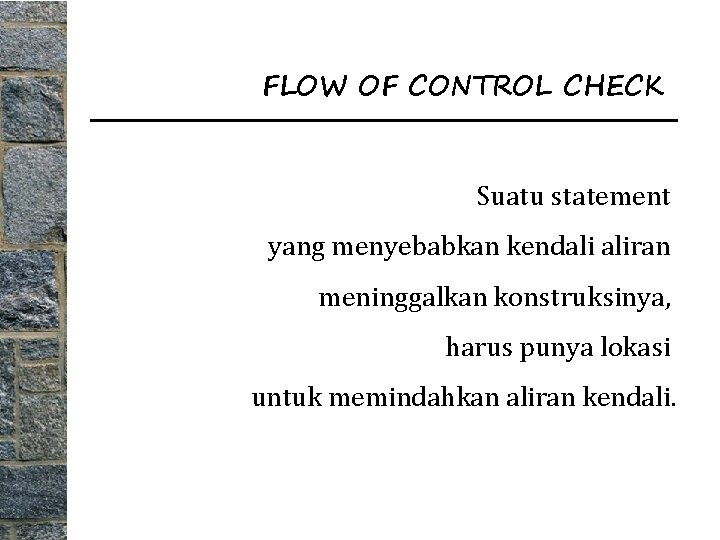 FLOW OF CONTROL CHECK

Suatu statement yang menyebabkan kendali aliran meninggalkan konstruksinya, harus punya lokasi untuk memindahkan aliran kendali.